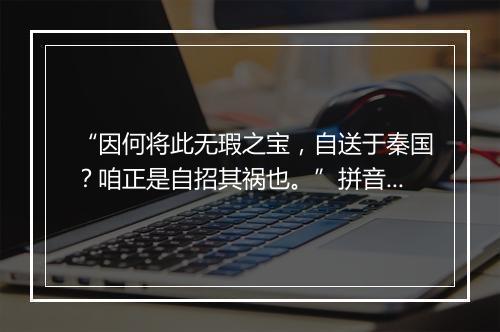 “因何将此无瑕之宝，自送于秦国？咱正是自招其祸也。” 拼音...